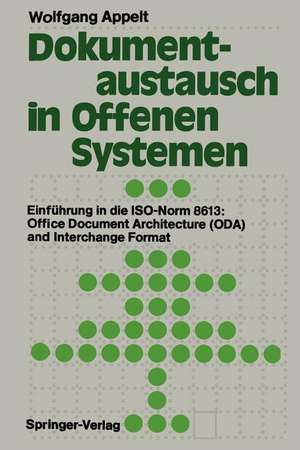 Wolfgang Appelt

Dokumentaustausch in Offenen Systemen

Einführung in die ISO-Norm 8613: Office Document Architecture (ODA) and Interchange Format

Springer-Verlag